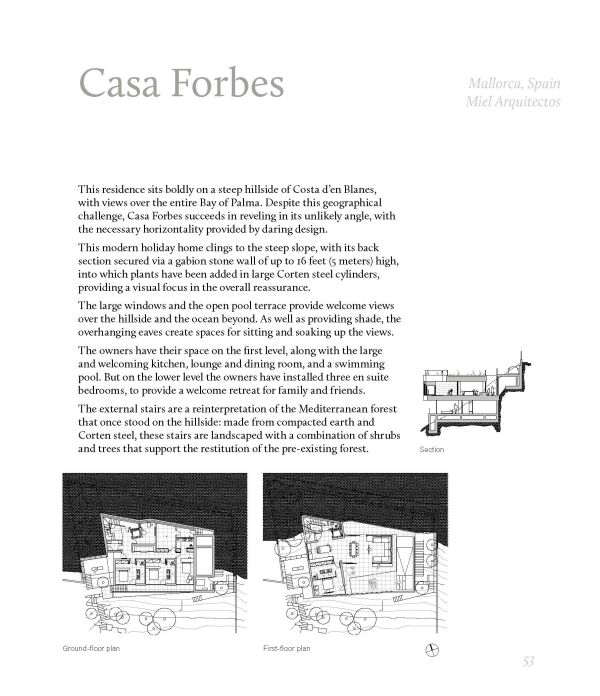 Casa Forbes

Mallorca, Spain
Miel Arquitectos

This residence sits boldly on a steep hillside of Costa d'en Blanes, with views over the entire Bay of Palma. Despite this geographical challenge, Casa Forbes succeeds in reveling in its unlikely angle, with the necessary horizontality provided by daring design.

This modern holiday home clings to the steep slope, with its back section secured via a gabion stone wall of up to 16 feet (5 meters) high, into which plants have been added in large Corten steel cylinders, providing a visual focus in the overall reassurance.

The large windows and the open pool terrace provide welcome views over the hillside and the ocean beyond. As well as providing shade, the overhanging eaves create spaces for sitting and soaking up the views.

The owners have their space on the first level, along with the large and welcoming kitchen, lounge and dining room, and a swimming pool. But on the lower level the owners have installed three en suite bedrooms, to provide a welcome retreat for family and friends.

The external stairs are a reinterpretation of the Mediterranean forest that once stood on the hillside: made from compacted earth and Corten steel, these stairs are landscaped with a combination of shrubs and trees that support the restitution of the pre-existing forest.

Section

Ground-floor plan

First-floor plan

53